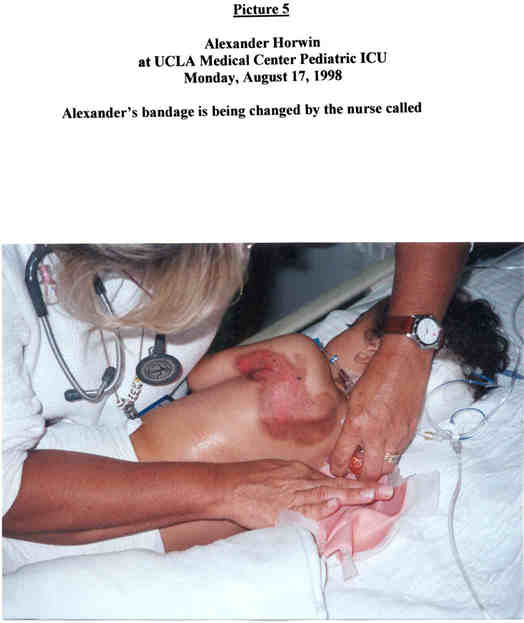 Picture 5

Alexander Horwin
at UCLA Medical Center Pediatric ICU
Monday, August 17, 1998

Alexander's bandage is being changed by the nurse called